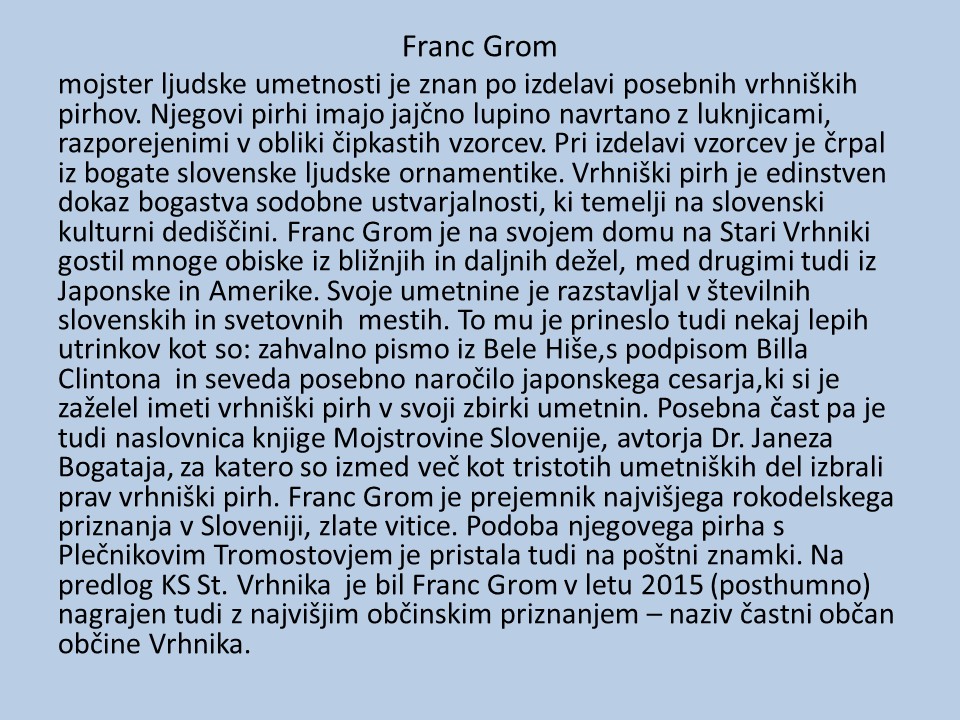 Franc Grom

mojster ljudske umetnosti je znan po izdelavi posebnih vrhniških pirhov. Njegovi pirhi imajo jajčno lupino navrtano z luknjicami, razporejenimi v obliki čipkastih vzorcev. Pri izdelavi vzorcev je črpal iz bogate slovenske ljudske ornamentike. Vrhniški pirh je edinstven dokaz bogastva sodobne ustvarjalnosti, ki temelji na slovenski kulturni dediščini. Franc Grom je na svojem domu na Stari Vrhniki gostil mnoge obiske iz bližnjih in daljnih dežel, med drugimi tudi iz Japonske in Amerike. Svoje umetnine je razstavljal v številnih slovenskih in svetovnih mestih. To mu je prineslo tudi nekaj lepih utrinkov kot so: zahvalno pismo iz Bele Hiše,s podpisom Billa Clintona in seveda posebno naročilo japonskega cesarja,ki si je zaželel imeti vrhniški pirh v svoji zbirki umetnin. Posebna čast pa je tudi naslovnica knjige Mojstrovine Slovenije, avtorja Dr. Janeza Bogataja, za katero so izmed več kot tristotih umetniških del izbrali prav vrhniški pirh. Franc Grom je prejemnik najvišjega rokodelskega priznanja v Sloveniji, zlate vitice. Podoba njegovega pirha s Plečnikovim Tromostovjem je pristala tudi na poštni znamki. Na predlog KS St. Vrhnika je bil Franc Grom v letu 2015 (posthumno) nagrajen tudi z najvišjim občinskim priznanjem – naziv častni občan občine Vrhnika.